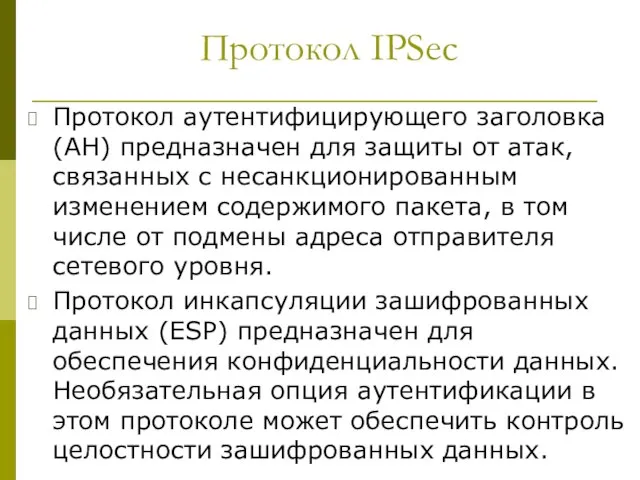 Протокол IPSec

Протокол аутентифицирующего заголовка (AH) предназначен для защиты от атак, связанных с несанкционированным изменением содержимого пакета, в том числе от подмены адреса отправителя сетевого уровня.

Протокол инкапсуляции зашифрованных данных (ESP) предназначен для обеспечения конфиденциальности данных. Необязательная опция аутентификации в этом протоколе может обеспечить контроль целостности зашифрованных данных.